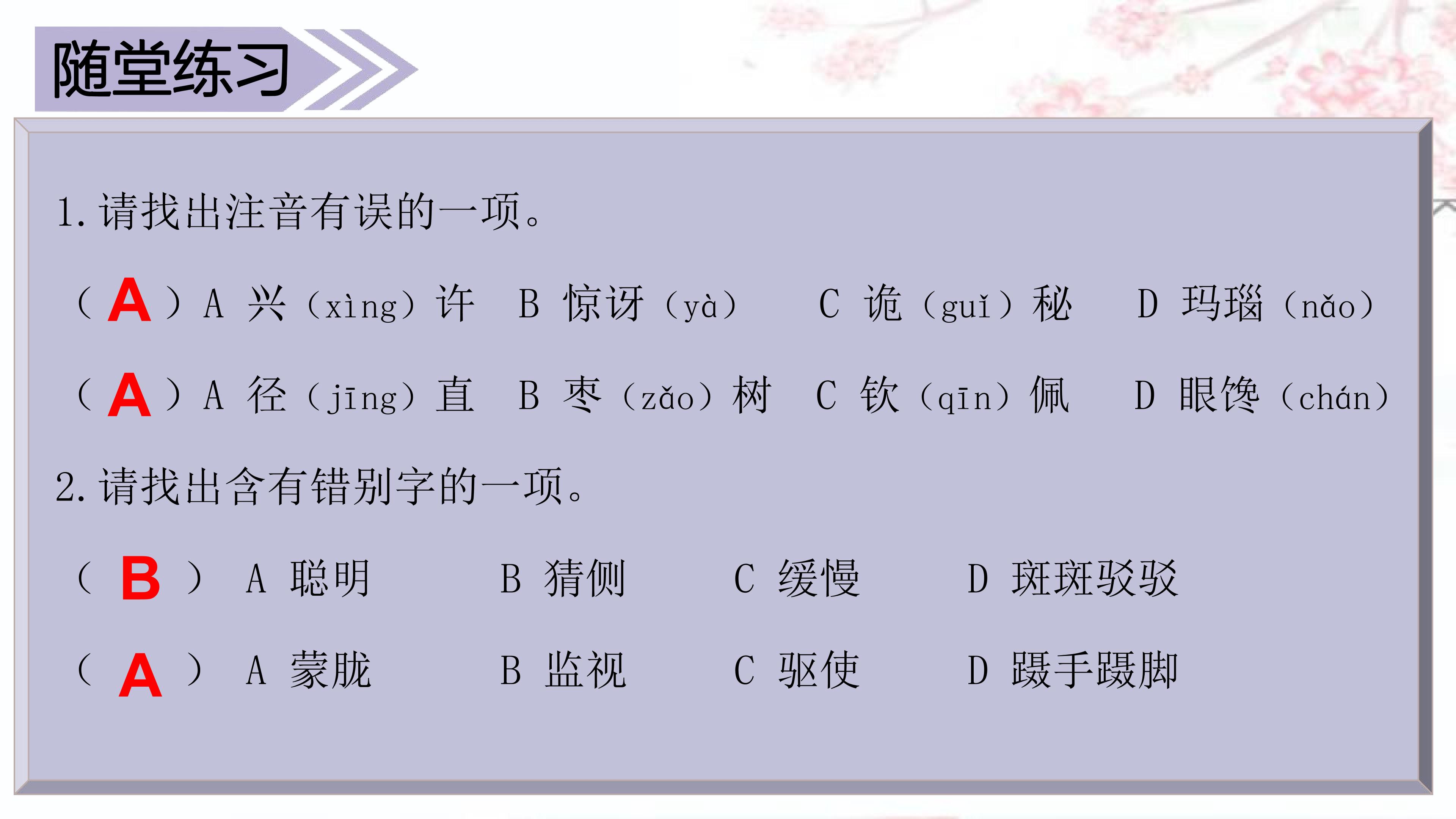 随堂练习

1.请找出注音有误的一项。

（A）A 兴（xìng）许 B 惊讶（yà） C 诡（guǐ）秘 D 玛瑙（nǎo）

（A）A 径（jīng）直 B 枣（zǎo）树 C 钦（qīn）佩 D 眼馋（chán）

2.请找出含有错别字的一项。

（B） A 聪明 B 猜侧 C 缓慢 D 斑斑驳驳

（A） A 蒙胧 B 监视 C 驱使 D 蹑手蹑脚